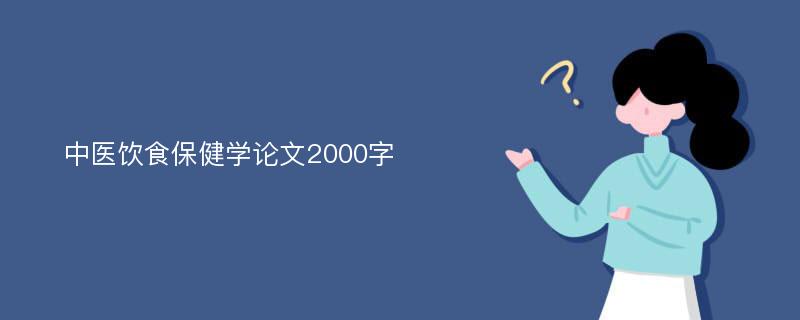 中医饮食保健学论文2000字

?